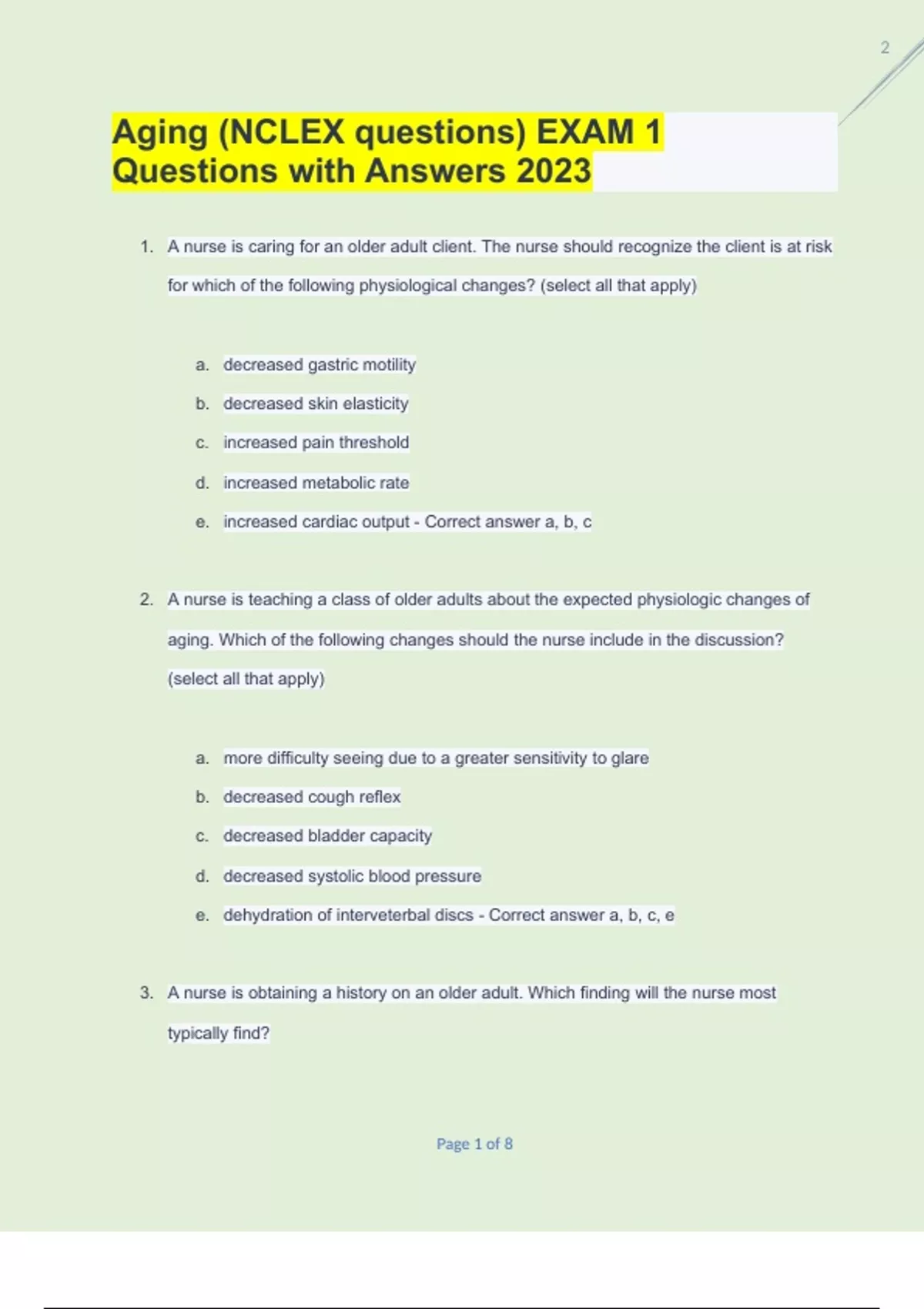 2

Aging (NCLEX questions) EXAM 1 Questions with Answers 2023

1. A nurse is caring for an older adult client. The nurse should recognize the client is at risk for which of the following physiological changes? (select all that apply)

a. decreased gastric motility
b. decreased skin elasticity
c. increased pain threshold
d. increased metabolic rate
e. increased cardiac output - Correct answer a, b, c

2. A nurse is teaching a class of older adults about the expected physiologic changes of aging. Which of the following changes should the nurse include in the discussion? (select all that apply)

a. more difficulty seeing due to a greater sensitivity to glare
b. decreased cough reflex
c. decreased bladder capacity
d. decreased systolic blood pressure
e. dehydration of interveterbal discs - Correct answer a, b, c, e

3. A nurse is obtaining a history on an older adult. Which finding will the nurse most typically find?

Page 1 of 8